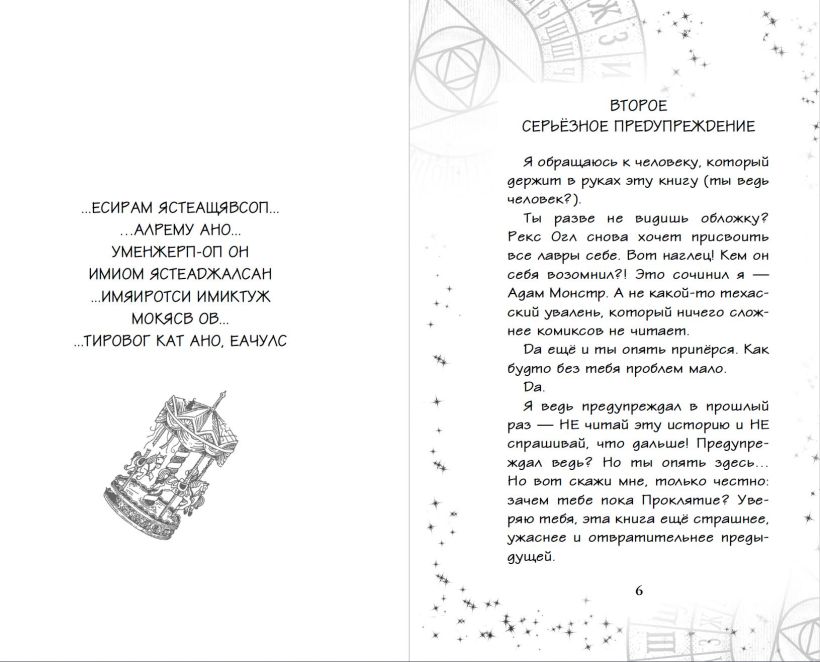 ...ЕСИРАМ ЯСТЕАЩЯВСОП...
...АЛРЕМУ АНО...
УМЕНЖЕРП-ОП ОН
ИМИОМ ЯСТЕАДЖАЛСАН
...ИМЯИРОТСИ ИМИКТУЖ
МОКЯСВ ОВ...
...ТИРОВОГ КАТ АНО, ЕАЧУЛС

ВТОРОЕ
СЕРЬЁЗНОЕ ПРЕДУПРЕЖДЕНИЕ

Я обращаюсь к человеку, который держит в руках эту книгу (ты ведь человек?).

Ты разве не видишь обложку? Рекс Огл снова хочет присвоить все лавры себе. Вот наглец! Кем он себя возомнил?! Это сочинил я — Адам Монстр. А не какой-то техасский увалень, который ничего сложнее комиксов не читает.

Да ещё и ты опять припёрся. Как будто без тебя проблем мало.

Да.

Я ведь предупреждал в прошлый раз — НЕ читай эту историю и НЕ спрашивай, что дальше! Предупреждал ведь? Но ты опять здесь... Но вот скажи мне, только честно: зачем тебе пока Проклятие? Уверяю тебя, эта книга ещё страшнее, ужаснее и отвратительнее предыдущей.

6